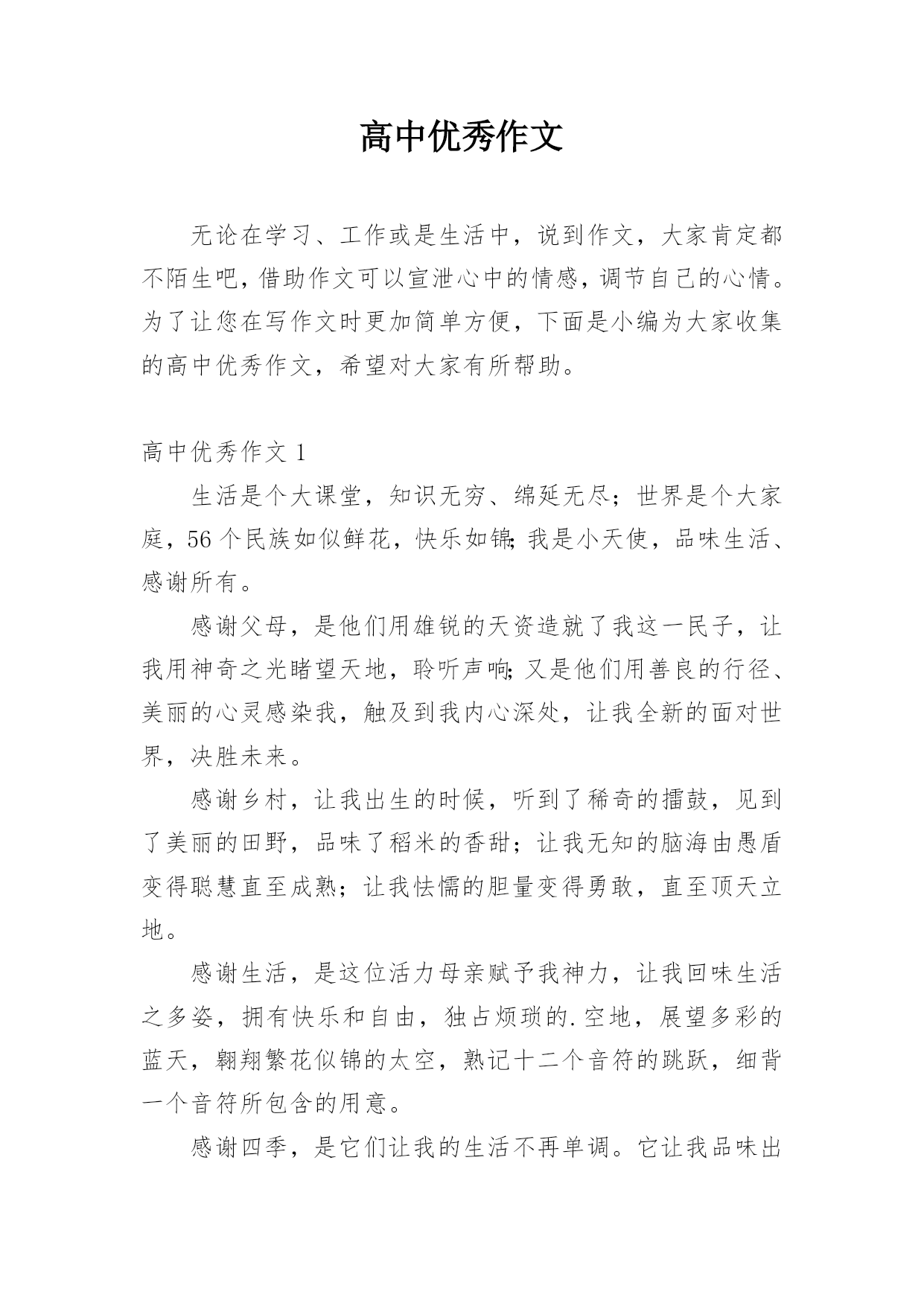 高中优秀作文

无论在学习、工作或是生活中，说到作文，大家肯定都不陌生吧，借助作文可以宣泄心中的情感，调节自己的心情。为了让您在写作文时更加简单方便，下面是小编为大家收集的高中优秀作文，希望对大家有所帮助。

高中优秀作文 1

生活是个大课堂，知识无穷、绵延无尽；世界是个大家庭，56 个民族如似鲜花，快乐如锦;我是小天使，品味生活、感谢所有。

感谢父母，是他们用雄锐的天资造就了我这一民子，让我用神奇之光睹望天地，聆听声响;又是他们用善良的行径、美丽的心灵感染我，触及到我内心深处，让我全新的面对世界，决胜未来。

感谢乡村，让我出生的时候，听到了稀奇的擂鼓，见到了美丽的田野，品味了稻米的香甜；让我无知的脑海由愚盾变得聪慧直至成熟；让我怯懦的胆量变得勇敢，直至顶天立地。

感谢生活，是这位活力母亲赋予我神力，让我回味生活之多姿，拥有快乐和自由，独占烦琐的.空地，展望多彩的蓝天，翱翔繁花似锦的太空，熟记十二个音符的跳跃，细背一个音符所包含的用意。

感谢四季，是它们让我的生活不再单调。它让我品味出